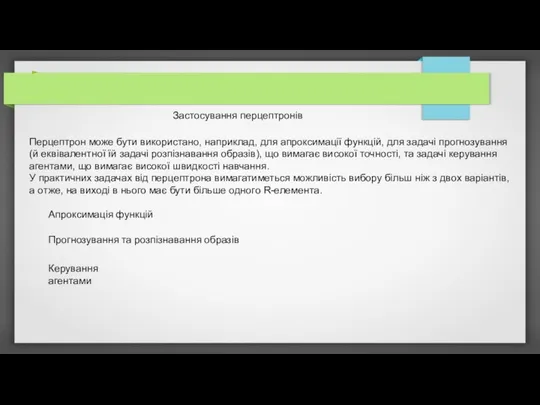 Застосування перцептронів

Перцептрон може бути використано, наприклад, для апроксимації функцій, для задачі прогнозування (й еквівалентної їй задачі розпізнавання образів), що вимагає високої точності, та задачі керування агентами, що вимагає високої швидкості навчання.
У практичних задачах від перцептрона вимагатиметься можливість вибору більш ніж з двох варіантів, а отже, на виході в нього має бути більше одного R-елемента.

Апроксимація функцій

Прогнозування та розпізнавання образів

Керування агентами